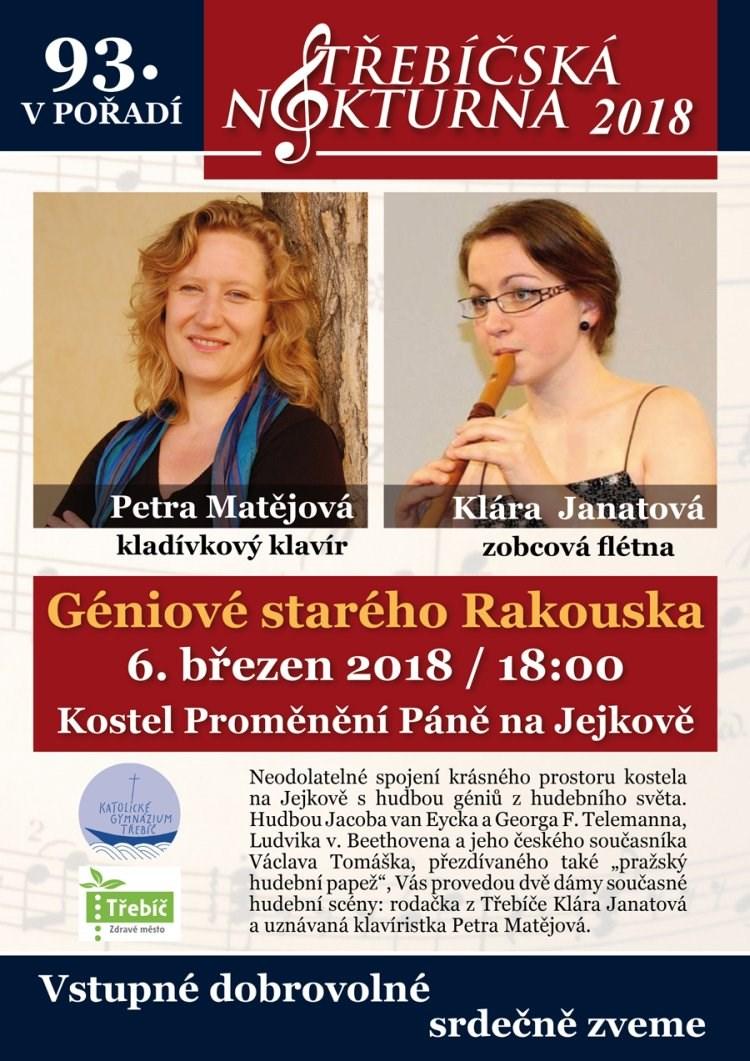 93.
V POŘADÍ

TŘEBÍČSKÁ NOKTURNA 2018

Petra Matějová
kladívkový klavír

Klára Janatová
zobcová flétna

Géniové starého Rakouska
6. březen 2018 / 18:00
Kostel Proměnění Páně na Jejkově

KATOLICKÉ GYMNÁZIUM TŘEBÍČ

Třebíč
Zdravé město

Neodolatelné spojení krásného prostoru kostela na Jejkově s hudbou géniů z hudebního světa. Hudbou Jacoba van Eycka a Georga F. Telemanna, Ludvika v. Beethovena a jeho českého současníka Václava Tomáška, přezdívaného také „pražský hudební papež“, Vás provedou dvě dámy současné hudební scény: rodačka z Třebíče Klára Janatová a uznávaná klavíristka Petra Matějová.

Vstupné dobrovolné
srdečně zveme